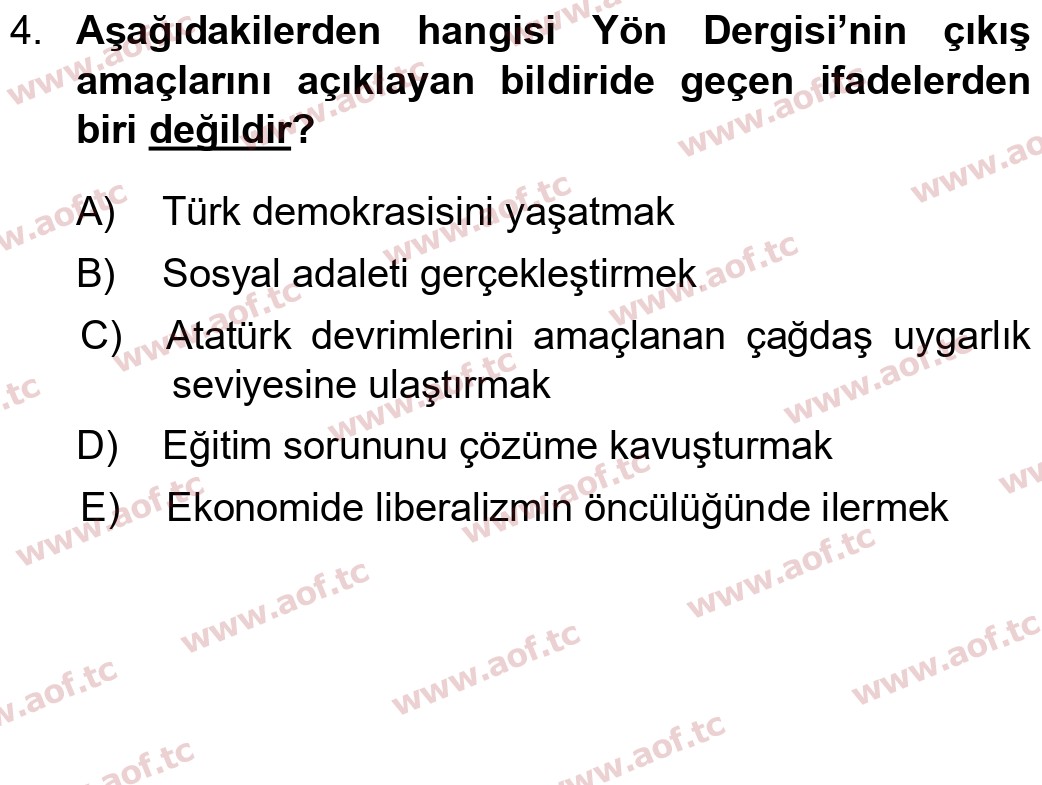 4. Aşağıdakilerden hangisi Yön Dergisi'nin çıkış amaçlarını açıklayan bildiride geçen ifadelerden biri değildir?

A) Türk demokrasisini yaşatmak

B) Sosyal adaleti gerçekleştirmek

C) Atatürk devrimlerini amaçlanan çağdaş uygarlık seviyesine ulaştırmak

D) Eğitim sorununu çözüme kavuşturmak

E) Ekonomide liberalizmin öncülüğünde ilermek

www.aof.tc